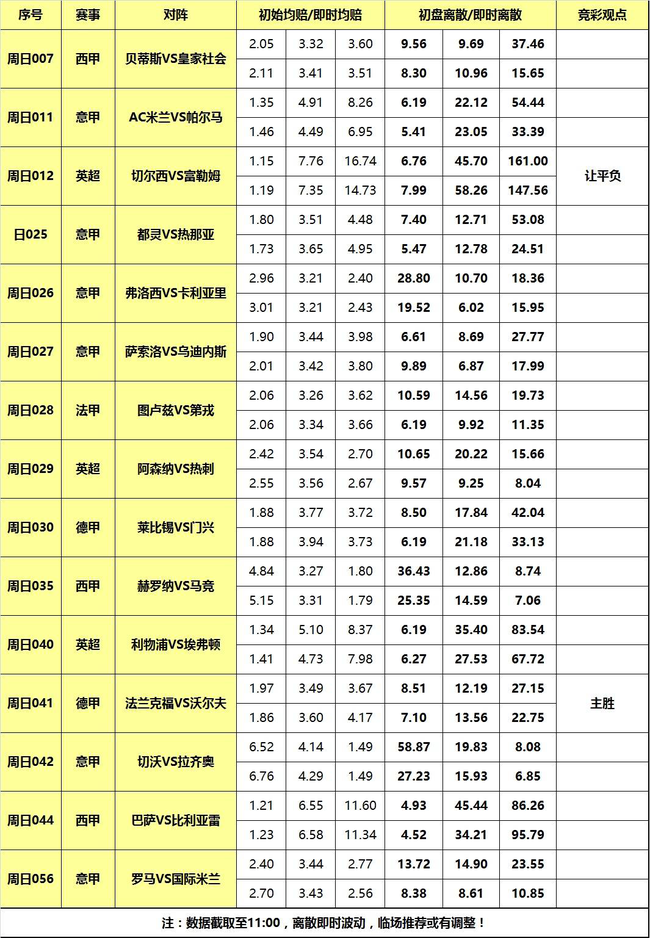 | 序号 | 赛事 | 对阵 | 初始均赔/即时均赔 | | | 初盘离散/即时离散 | | | 竞彩观点 |
|---|---|---|---|---|---|---|---|---|---|
| 周日007 | 西甲 | 贝蒂斯VS皇家社会 | 2.05 | 3.32 | 3.60 | 9.56 | 9.69 | 37.46 | |
| | | | 2.11 | 3.41 | 3.51 | 8.30 | 10.96 | 15.65 | |
| 周日011 | 意甲 | AC米兰VS帕尔马 | 1.35 | 4.91 | 8.26 | 6.19 | 22.12 | 54.44 | |
| | | | 1.46 | 4.49 | 6.95 | 5.41 | 23.05 | 33.39 | |
| 周日012 | 英超 | 切尔西VS富勒姆 | 1.15 | 7.76 | 16.74 | 6.76 | 45.70 | 161.00 | 让平负 |
| | | | 1.19 | 7.35 | 14.73 | 7.99 | 58.26 | 147.56 | |
| 日025 | 意甲 | 都灵VS热那亚 | 1.80 | 3.51 | 4.48 | 7.40 | 12.71 | 53.08 | |
| | | | 1.73 | 3.65 | 4.95 | 5.47 | 12.78 | 24.51 | |
| 周日026 | 意甲 | 弗洛西VS卡利亚里 | 2.96 | 3.21 | 2.40 | 28.80 | 10.70 | 18.36 | |
| | | | 3.01 | 3.21 | 2.43 | 19.52 | 6.02 | 15.95 | |
| 周日027 | 意甲 | 萨索洛VS乌迪内斯 | 1.90 | 3.44 | 3.98 | 6.61 | 8.69 | 27.77 | |
| | | | 2.01 | 3.42 | 3.80 | 9.89 | 6.87 | 17.99 | |
| 周日028 | 法甲 | 图卢兹VS第戎 | 2.06 | 3.26 | 3.62 | 10.59 | 14.56 | 19.73 | |
| | | | 2.06 | 3.34 | 3.66 | 6.19 | 9.92 | 11.35 | |
| 周日029 | 英超 | 阿森纳VS热刺 | 2.42 | 3.54 | 2.70 | 10.65 | 20.22 | 15.66 | |
| | | | 2.55 | 3.56 | 2.67 | 9.57 | 9.25 | 8.04 | |
| 周日030 | 德甲 | 莱比锡VS门兴 | 1.88 | 3.77 | 3.72 | 8.50 | 17.84 | 42.04 | |
| | | | 1.88 | 3.94 | 3.73 | 6.19 | 21.18 | 33.13 | |
| 周日035 | 西甲 | 赫罗纳VS马竞 | 4.84 | 3.27 | 1.80 | 36.43 | 12.86 | 8.74 | |
| | | | 5.15 | 3.31 | 1.79 | 25.35 | 14.59 | 7.06 | |
| 周日040 | 英超 | 利物浦VS埃弗顿 | 1.34 | 5.10 | 8.37 | 6.19 | 35.40 | 83.54 | |
| | | | 1.41 | 4.73 | 7.98 | 6.27 | 27.53 | 67.72 | |
| 周日041 | 德甲 | 法兰克福VS沃尔夫 | 1.97 | 3.49 | 3.67 | 8.51 | 12.19 | 27.15 | 主胜 |
| | | | 1.86 | 3.60 | 4.17 | 7.10 | 13.56 | 22.75 | |
| 周日042 | 意甲 | 切沃VS拉齐奥 | 6.52 | 4.14 | 1.49 | 58.87 | 19.83 | 8.08 | |
| | | | 6.76 | 4.29 | 1.49 | 27.23 | 15.93 | 6.85 | |
| 周日044 | 西甲 | 巴萨VS比利亚雷 | 1.21 | 6.55 | 11.60 | 4.93 | 45.44 | 86.26 | |
| | | | 1.23 | 6.58 | 11.34 | 4.52 | 34.21 | 95.79 | |
| 周日056 | 意甲 | 罗马VS国际米兰 | 2.40 | 3.44 | 2.77 | 13.72 | 14.90 | 23.55 | |
| | | | 2.70 | 3.43 | 2.56 | 8.38 | 8.61 | 10.85 | |

注：数据截取至11:00，离散即时波动，临场推荐或有调整！